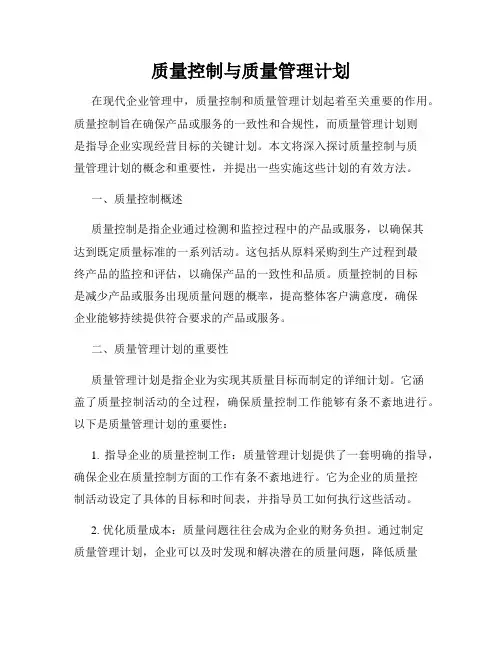 质量控制与质量管理计划

在现代企业管理中，质量控制和质量管理计划起着至关重要的作用。质量控制旨在确保产品或服务的一致性和合规性，而质量管理计划则是指导企业实现经营目标的关键计划。本文将深入探讨质量控制与质量管理计划的概念和重要性，并提出一些实施这些计划的有效方法。

一、质量控制概述

质量控制是指企业通过检测和监控过程中的产品或服务，以确保其达到既定质量标准的一系列活动。这包括从原料采购到生产过程到最终产品的监控和评估，以确保产品的一致性和品质。质量控制的目标是减少产品或服务出现质量问题的概率，提高整体客户满意度，确保企业能够持续提供符合要求的产品或服务。

二、质量管理计划的重要性

质量管理计划是指企业为实现其质量目标而制定的详细计划。它涵盖了质量控制活动的全过程，确保质量控制工作能够有条不紊地进行。以下是质量管理计划的重要性：

1. 指导企业的质量控制工作：质量管理计划提供了一套明确的指导，确保企业在质量控制方面的工作有条不紊地进行。它为企业的质量控制活动设定了具体的目标和时间表，并指导员工如何执行这些活动。

2. 优化质量成本：质量问题往往会成为企业的财务负担。通过制定质量管理计划，企业可以及时发现和解决潜在的质量问题，降低质量